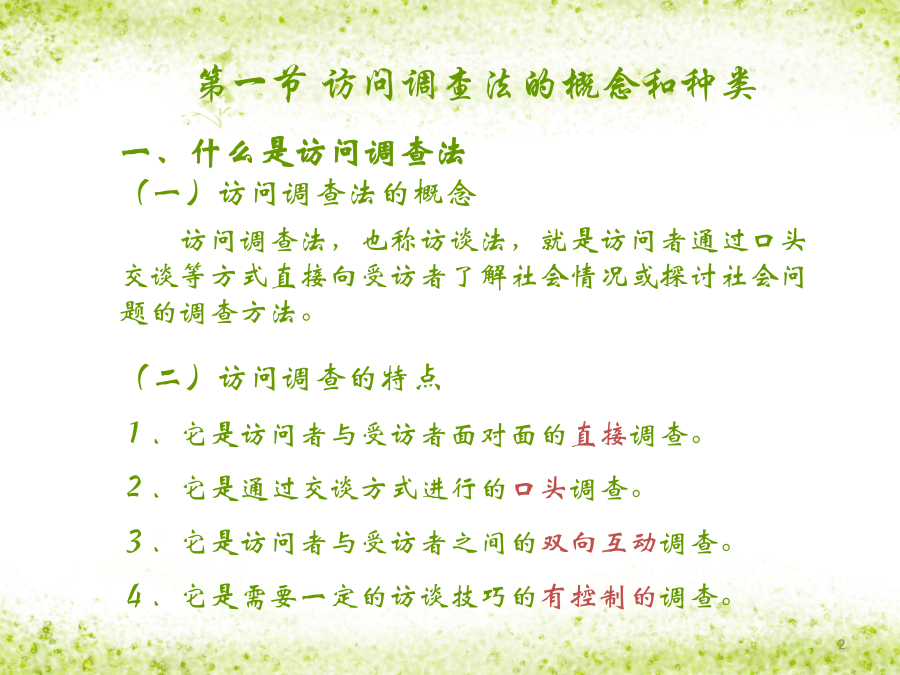 第一节 访问调查法的概念和种类

一、什么是访问调查法

（一）访问调查法的概念

访问调查法，也称访谈法，就是访问者通过口头交谈等方式直接向受访者了解社会情况或探讨社会问题的调查方法。

（二）访问调查的特点

1、它是访问者与受访者面对面的直接调查。

2、它是通过交谈方式进行的口头调查。

3、它是访问者与受访者之间的双向互动调查。

4、它是需要一定的访谈技巧的有控制的调查。

2